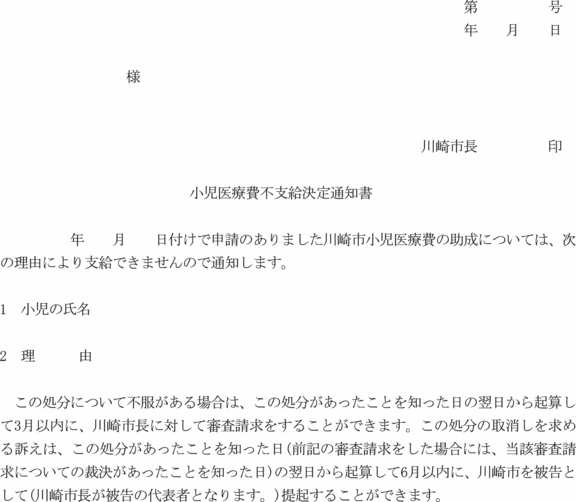 第 号
年 月 日

様

川崎市長 印

小児医療費不支給決定通知書

年 月 日付けで申請のありました川崎市小児医療費の助成については、次の理由により支給できませんので通知します。

1 小児の氏名

2 理 由

この処分について不服がある場合は、この処分があったことを知った日の翌日から起算して3月以内に、川崎市長に対して審査請求をすることができます。この処分の取消しを求める訴えは、この処分があったことを知った日(前記の審査請求をした場合には、当該審査請求についての裁決があったことを知った日)の翌日から起算して6月以内に、川崎市を被告として(川崎市長が被告の代表者となります。)提起することができます。